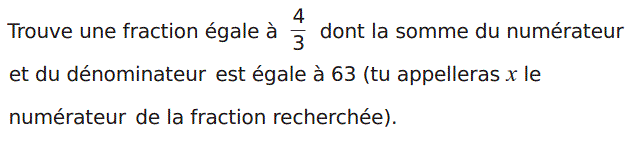 Trouve une fraction égale à $\frac{4}{3}$ dont la somme du numérateur et du dénominateur est égale à 63 (tu appelleras $x$ le numérateur de la fraction recherchée).